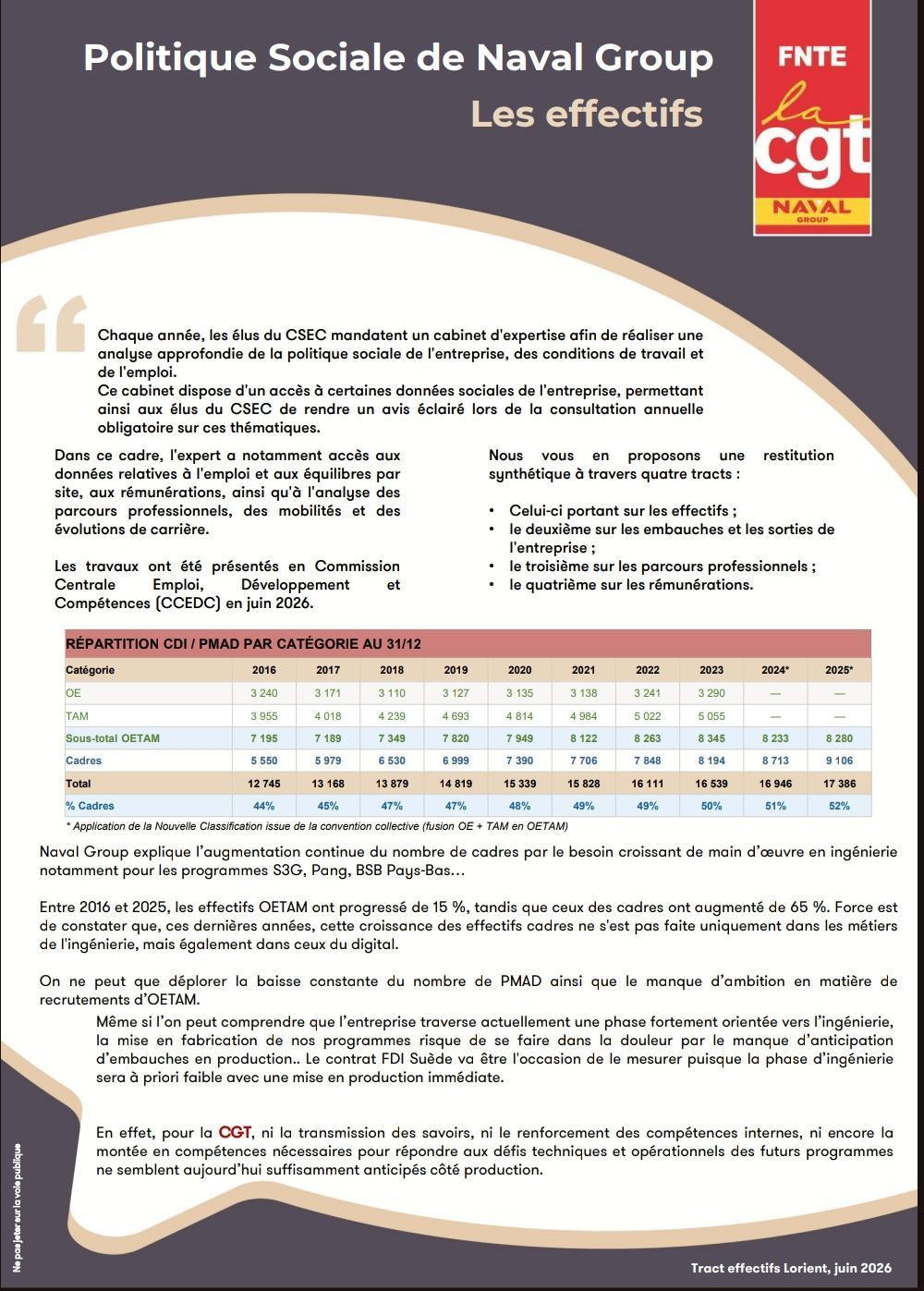 Politique Sociale de Naval Group
Les effectifs

FNTE
la cgt
NAVAL GROUP

Chaque année, les élus du CSEC mandatent un cabinet d'expertise afin de réaliser une analyse approfondie de la politique sociale de l'entreprise, des conditions de travail et de l'emploi.
Ce cabinet dispose d'un accès à certaines données sociales de l'entreprise, permettant ainsi aux élus du CSEC de rendre un avis éclairé lors de la consultation annuelle obligatoire sur ces thématiques.

Dans ce cadre, l'expert a notamment accès aux données relatives à l'emploi et aux équilibres par site, aux rémunérations, ainsi qu'à l'analyse des parcours professionnels, des mobilités et des évolutions de carrière.

Les travaux ont été présentés en Commission Centrale Emploi, Développement et Compétences (CCEDC) en juin 2026.

Nous vous en proposons une restitution synthétique à travers quatre tracts :

• Celui-ci portant sur les effectifs ;
• le deuxième sur les embauches et les sorties de l'entreprise ;
• le troisième sur les parcours professionnels ;
• le quatrième sur les rémunérations.

RÉPARTITION CDI / PMAD PAR CATÉGORIE AU 31/12

| Catégorie | 2016 | 2017 | 2018 | 2019 | 2020 | 2021 | 2022 | 2023 | 2024* | 2025* |
|---|---|---|---|---|---|---|---|---|---|---|
| OE | 3 240 | 3 171 | 3 110 | 3 127 | 3 135 | 3 138 | 3 241 | 3 290 | — | — |
| TAM | 3 955 | 4 018 | 4 239 | 4 693 | 4 814 | 4 984 | 5 022 | 5 055 | — | — |
| Sous-total OETAM | 7 195 | 7 189 | 7 349 | 7 820 | 7 949 | 8 122 | 8 263 | 8 345 | 8 233 | 8 280 |
| Cadres | 5 550 | 5 979 | 6 530 | 6 999 | 7 390 | 7 706 | 7 848 | 8 194 | 8 713 | 9 106 |
| Total | 12 745 | 13 168 | 13 879 | 14 819 | 15 339 | 15 828 | 16 111 | 16 539 | 16 946 | 17 386 |
| % Cadres | 44% | 45% | 47% | 47% | 48% | 49% | 49% | 50% | 51% | 52% |

* Application de la Nouvelle Classification issue de la convention collective (fusion OE + TAM en OETAM)

Naval Group explique l'augmentation continue du nombre de cadres par le besoin croissant de main d'œuvre en ingénierie notamment pour les programmes S3G, Pang, BSB Pays-Bas…

Entre 2016 et 2025, les effectifs OETAM ont progressé de 15 %, tandis que ceux des cadres ont augmenté de 65 %. Force est de constater que, ces dernières années, cette croissance des effectifs cadres ne s'est pas faite uniquement dans les métiers de l'ingénierie, mais également dans ceux du digital.

On ne peut que déplorer la baisse constante du nombre de PMAD ainsi que le manque d'ambition en matière de recrutements d'OETAM.
Même si l'on peut comprendre que l'entreprise traverse actuellement une phase fortement orientée vers l'ingénierie, la mise en fabrication de nos programmes risque de se faire dans la douleur par le manque d'anticipation d'embauches en production.. Le contrat FDI Suède va être l'occasion de le mesurer puisque la phase d'ingénierie sera à priori faible avec une mise en production immédiate.

En effet, pour la CGT, ni la transmission des savoirs, ni le renforcement des compétences internes, ni encore la montée en compétences nécessaires pour répondre aux défis techniques et opérationnels des futurs programmes ne semblent aujourd'hui suffisamment anticipés côté production.

Ne pas jeter sur la voie publique

Tract effectifs Lorient, juin 2026